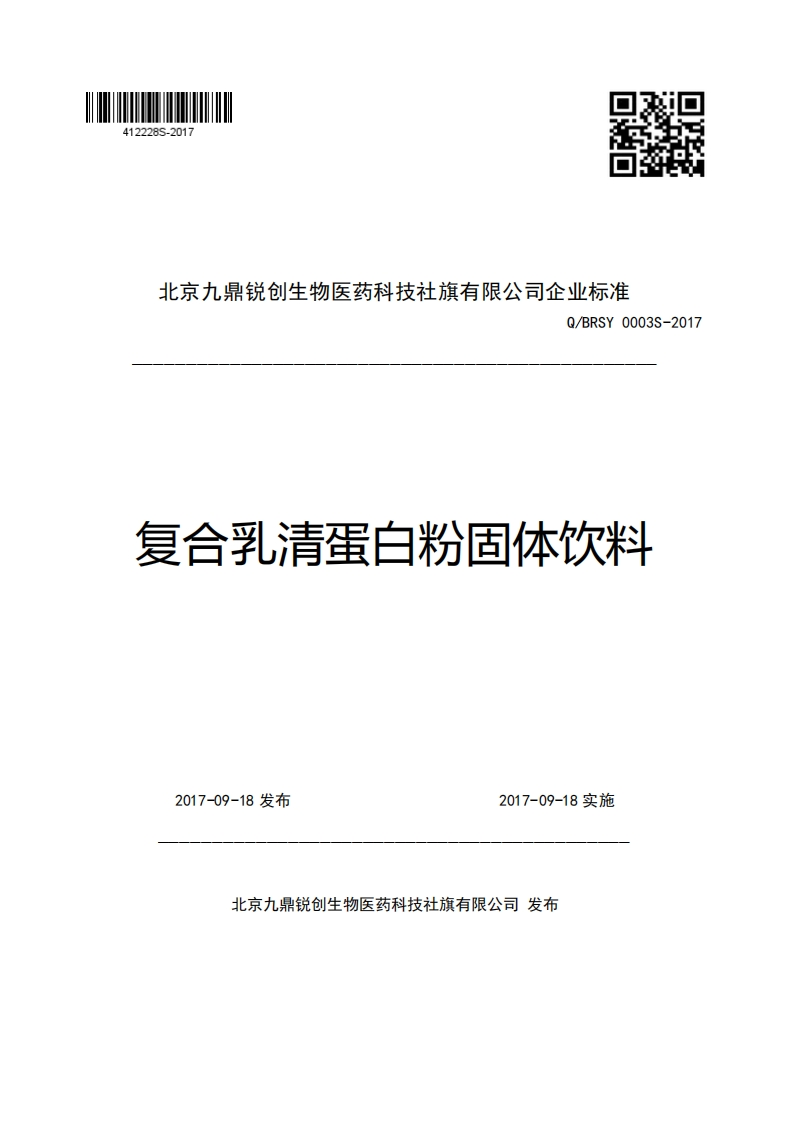 412228S-2017

北京九鼎锐创生物医药科技社旗有限公司企业标准

Q/BRSY 0003S-2017

复合乳清蛋白粉固体饮料

2017-09-18 发布

2017-09-18 实施

北京九鼎锐创生物医药科技社旗有限公司 发布